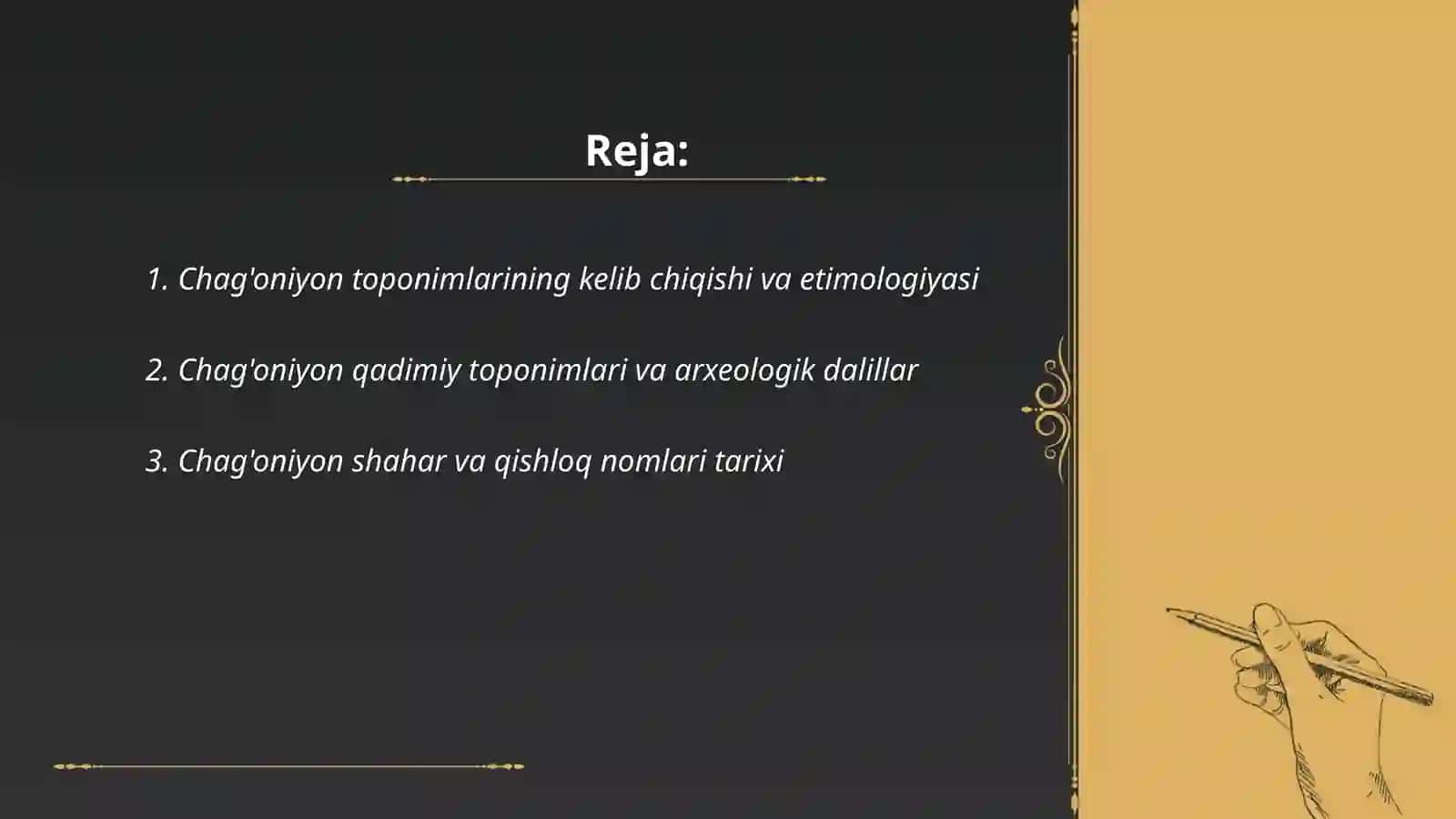 Reja:

1. Chag'oniyon toponimlarining kelib chiqishi va etimologiyasi

2. Chag'oniyon qadimiy toponimlari va arxeologik dalillar

3. Chag'oniyon shahar va qishloq nomlari tarixi